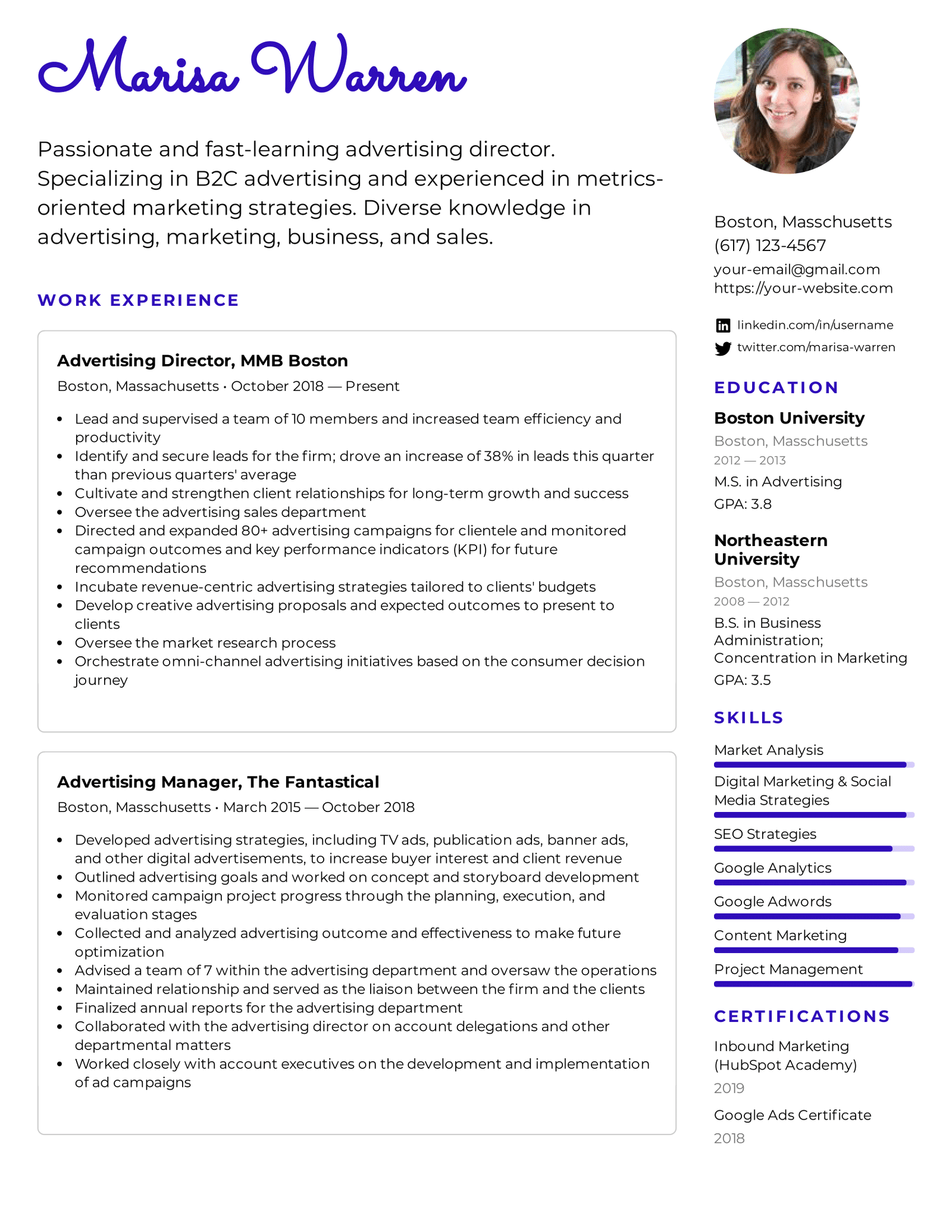 Marisa Warren

Passionate and fast-learning advertising director. Specializing in B2C advertising and experienced in metrics-oriented marketing strategies. Diverse knowledge in advertising, marketing, business, and sales.

WORK EXPERIENCE

Advertising Director, MMB Boston

Boston, Massachusetts · October 2018 — Present

• Lead and supervised a team of 10 members and increased team efficiency and productivity
• Identify and secure leads for the firm; drove an increase of 38% in leads this quarter than previous quarters' average
• Cultivate and strengthen client relationships for long-term growth and success
• Oversee the advertising sales department
• Directed and expanded 80+ advertising campaigns for clientele and monitored campaign outcomes and key performance indicators (KPI) for future recommendations
• Incubate revenue-centric advertising strategies tailored to clients' budgets
• Develop creative advertising proposals and expected outcomes to present to clients
• Oversee the market research process
• Orchestrate omni-channel advertising initiatives based on the consumer decision journey

Advertising Manager, The Fantastical

Boston, Masschusetts · March 2015 — October 2018

• Developed advertising strategies, including TV ads, publication ads, banner ads, and other digital advertisements, to increase buyer interest and client revenue
• Outlined advertising goals and worked on concept and storyboard development
• Monitored campaign project progress through the planning, execution, and evaluation stages
• Collected and analyzed advertising outcome and effectiveness to make future optimization
• Advised a team of 7 within the advertising department and oversaw the operations
• Maintained relationship and served as the liaison between the firm and the clients
• Finalized annual reports for the advertising department
• Collaborated with the advertising director on account delegations and other departmental matters
• Worked closely with account executives on the development and implementation of ad campaigns

Boston, Masschusetts
(617) 123-4567
your-email@gmail.com
https://your-website.com

linkedin.com/in/username
twitter.com/marisa-warren

EDUCATION

Boston University
Boston, Masschusetts
2012 — 2013
M.S. in Advertising
GPA: 3.8

Northeastern University
Boston, Masschusetts
2008 — 2012
B.S. in Business Administration; Concentration in Marketing
GPA: 3.5

SKILLS

Market Analysis
Digital Marketing & Social Media Strategies
SEO Strategies
Google Analytics
Google Adwords
Content Marketing
Project Management

CERTIFICATIONS

Inbound Marketing (HubSpot Academy)
2019

Google Ads Certificate
2018